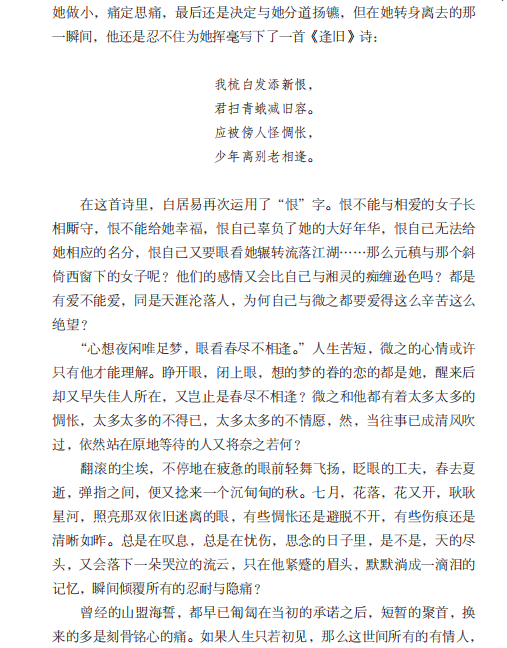 她做小，痛定思痛，最后还是决定与她分道扬镳，但在她转身离去的那一瞬间，他还是忍不住为她挥毫写下了一首《逢旧》诗：

我梳白发添新恨，
君扫青蛾减旧容。
应被傍人怪惆怅，
少年离别老相逢。

在这首诗里，白居易再次运用了“恨”字。恨不能与相爱的女子长相厮守，恨不能给她幸福，恨自己辜负了她的大好年华，恨自己无法给她相应的名分，恨自己又要眼看她辗转流落江湖……那么元稹与那个斜倚西窗下的女子呢？他们的感情又会比自己与湘灵的痴缠逊色吗？都是有爱不能爱，同是天涯沦落人，为何自己与微之都要爱得这么辛苦这么绝望？

“心想夜闲唯足梦，眼看春尽不相逢。”人生苦短，微之的心情或许只有他才能理解。睁开眼，闭上眼，想的梦的眷的恋的都是她，醒来后却又早失佳人所在，又岂止是春尽不相逢？微之和他都有着太多太多的惆怅，太多太多的不得已，太多太多的不情愿，然，当往事已成清风吹过，依然站在原地等待的人又将奈之若何？

翻滚的尘埃，不停地在疲惫的眼前轻舞飞扬，眨眼的工夫，春去夏逝，弹指之间，便又捻来一个沉甸甸的秋。七月，花落，花又开，耿耿星河，照亮那双依旧迷离的眼，有些惆怅还是避脱不开，有些伤痕还是清晰如昨。总是在叹息，总是在忧伤，思念的日子里，是不是，天的尽头，又会落下一朵哭泣的流云，只在他紧蹙的眉头，默默淌成一滴泪的记忆，瞬间倾覆所有的忍耐与隐痛？

曾经的山盟海誓，都早已匍匐在当初的承诺之后，短暂的聚首，换来的多是刻骨铭心的痛。如果人生只若初见，那么这世间所有的有情人，